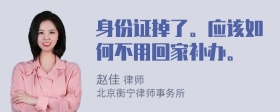 身份证掉了。应该如何不用回家补办。

赵佳 律师
北京衡宁律师事务所